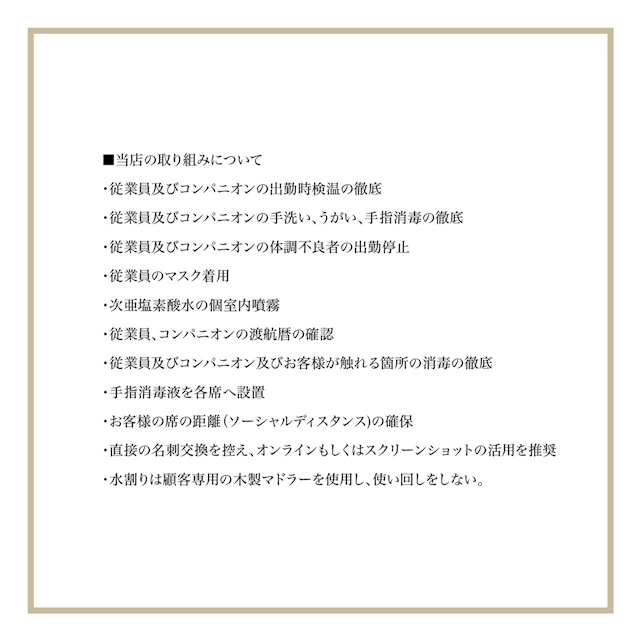 ■当店の取り組みについて

・従業員及びコンパニオンの出勤時検温の徹底

・従業員及びコンパニオンの手洗い、うがい、手指消毒の徹底

・従業員及びコンパニオンの体調不良者の出勤停止

・従業員のマスク着用

・次亜塩素酸水の個室内噴霧

・従業員、コンパニオンの渡航暦の確認

・従業員及びコンパニオン及びお客様が触れる箇所の消毒の徹底

・手指消毒液を各席へ設置

・お客様の席の距離（ソーシャルディスタンス）の確保

・直接の名刺交換を控え、オンラインもしくはスクリーンショットの活用を推奨

・水割りは顧客専用の木製マドラーを使用し、使い回しをしない。